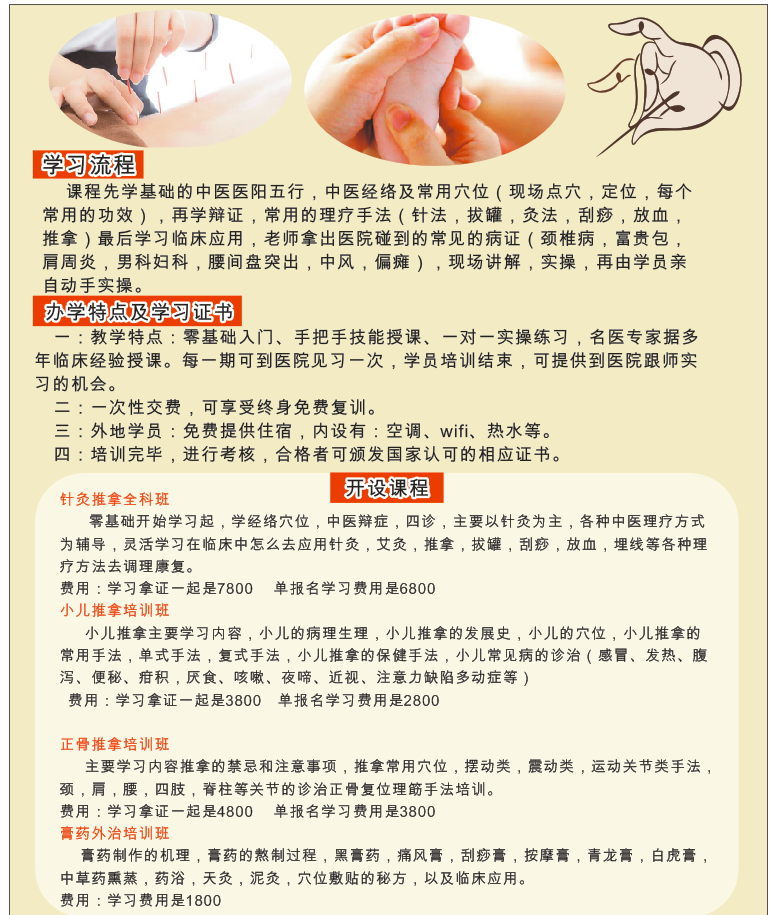 学习流程

课程先学基础的中医医阳五行，中医经络及常用穴位（现场点穴，定位，每个常用的功效），再学辩证，常用的理疗手法（针法，拔罐，灸法，刮痧，放血，推拿）最后学习临床应用，老师拿出医院碰到的常见的病证（颈椎病，富贵包，肩周炎，男科妇科，腰间盘突出，中风，偏瘫），现场讲解，实操，再由学员亲自动手实操。

办学特点及学习证书

一：教学特点：零基础入门、手把手技能授课、一对一实操练习，名医专家据多年临床经验授课。每一期可到医院见习一次，学员培训结束，可提供到医院跟师实习的机会。

二：一次性交费，可享受终身免费复训。

三：外地学员：免费提供住宿，内设有：空调、wifi、热水等。

四：培训完毕，进行考核，合格者可颁发国家认可的相应证书。

开设课程

针灸推拿全科班

零基础开始学习起，学经络穴位，中医辩症，四诊，主要以针灸为主，各种中医理疗方式为辅导，灵活学习在临床中怎么去应用针灸，艾灸，推拿，拔罐，刮痧，放血，埋线等各种理疗方法去调理康复。

费用：学习拿证一起是7800　单报名学习费用是6800

小儿推拿培训班

小儿推拿主要学习内容，小儿的病理生理，小儿推拿的发展史，小儿的穴位，小儿推拿的常用手法，单式手法，复式手法，小儿推拿的保健手法，小儿常见病的诊治（感冒、发热、腹泻、便秘、疳积，厌食、咳嗽、夜啼、近视、注意力缺陷多动症等）

费用：学习拿证一起是3800　单报名学习费用是2800

正骨推拿培训班

主要学习内容推拿的禁忌和注意事项，推拿常用穴位，摆动类，震动类，运动关节类手法，颈，肩，腰，四肢，脊柱等关节的诊治正骨复位理筋手法培训。

费用：学习拿证一起是4800　单报名学习费用是3800

膏药外治培训班

膏药制作的机理，膏药的熬制过程，黑膏药，痛风膏，刮痧膏，按摩膏，青龙膏，白虎膏，中草药熏蒸，药浴，天灸，泥灸，穴位敷贴的秘方，以及临床应用。

费用：学习费用是1800